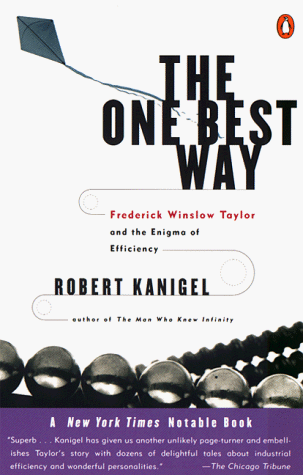 THE ONE BEST WAY

Frederick Winslow Taylor and the Enigma of Efficiency

ROBERT KANIGEL

author of The Man Who Knew Infinity

A New York Times Notable Book

"Superb . . . Kanigel has given us another unlikely page-turner and embellishes Taylor's story with dozens of delightful tales about industrial efficiency and wonderful personalities." —The Chicago Tribune